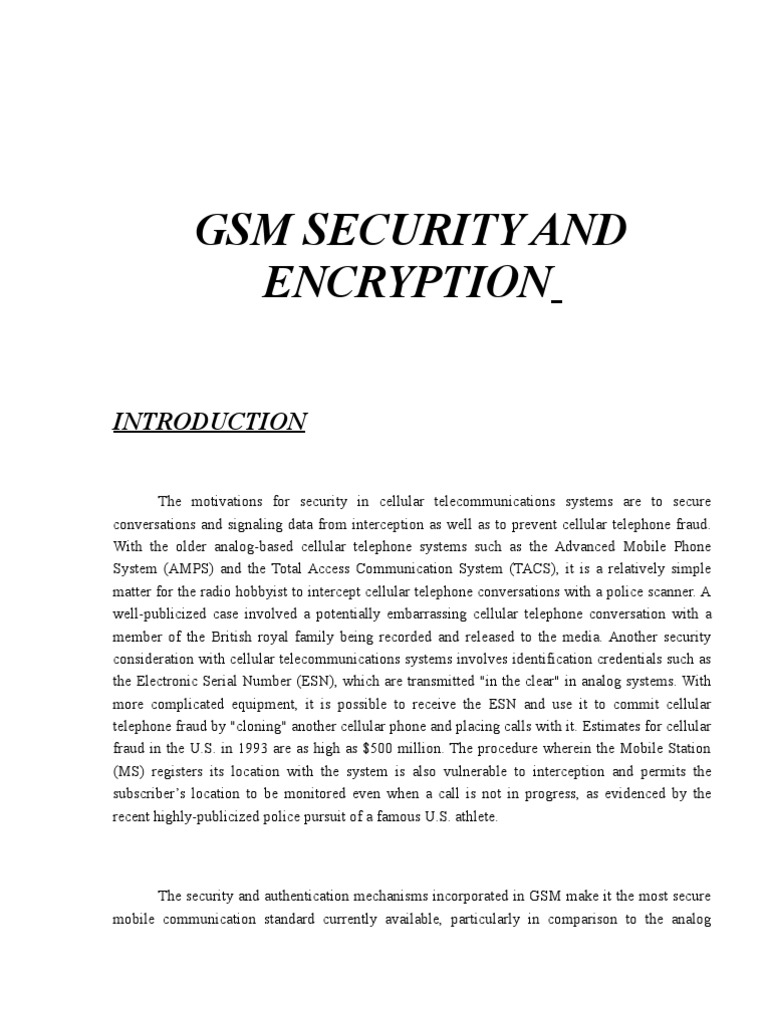 GSM SECURITY AND ENCRYPTION

INTRODUCTION

The motivations for security in cellular telecommunications systems are to secure conversations and signaling data from interception as well as to prevent cellular telephone fraud. With the older analog-based cellular telephone systems such as the Advanced Mobile Phone System (AMPS) and the Total Access Communication System (TACS), it is a relatively simple matter for the radio hobbyist to intercept cellular telephone conversations with a police scanner. A well-publicized case involved a potentially embarrassing cellular telephone conversation with a member of the British royal family being recorded and released to the media. Another security consideration with cellular telecommunications systems involves identification credentials such as the Electronic Serial Number (ESN), which are transmitted "in the clear" in analog systems. With more complicated equipment, it is possible to receive the ESN and use it to commit cellular telephone fraud by "cloning" another cellular phone and placing calls with it. Estimates for cellular fraud in the U.S. in 1993 are as high as $500 million. The procedure wherein the Mobile Station (MS) registers its location with the system is also vulnerable to interception and permits the subscriber's location to be monitored even when a call is not in progress, as evidenced by the recent highly-publicized police pursuit of a famous U.S. athlete.

The security and authentication mechanisms incorporated in GSM make it the most secure mobile communication standard currently available, particularly in comparison to the analog